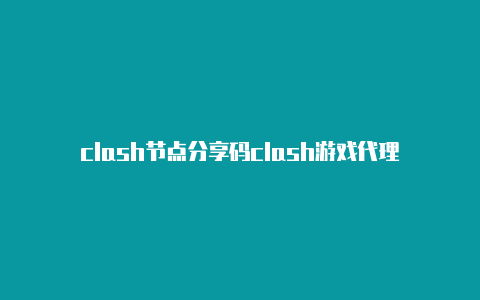 clash节点分享码clash游戏代理